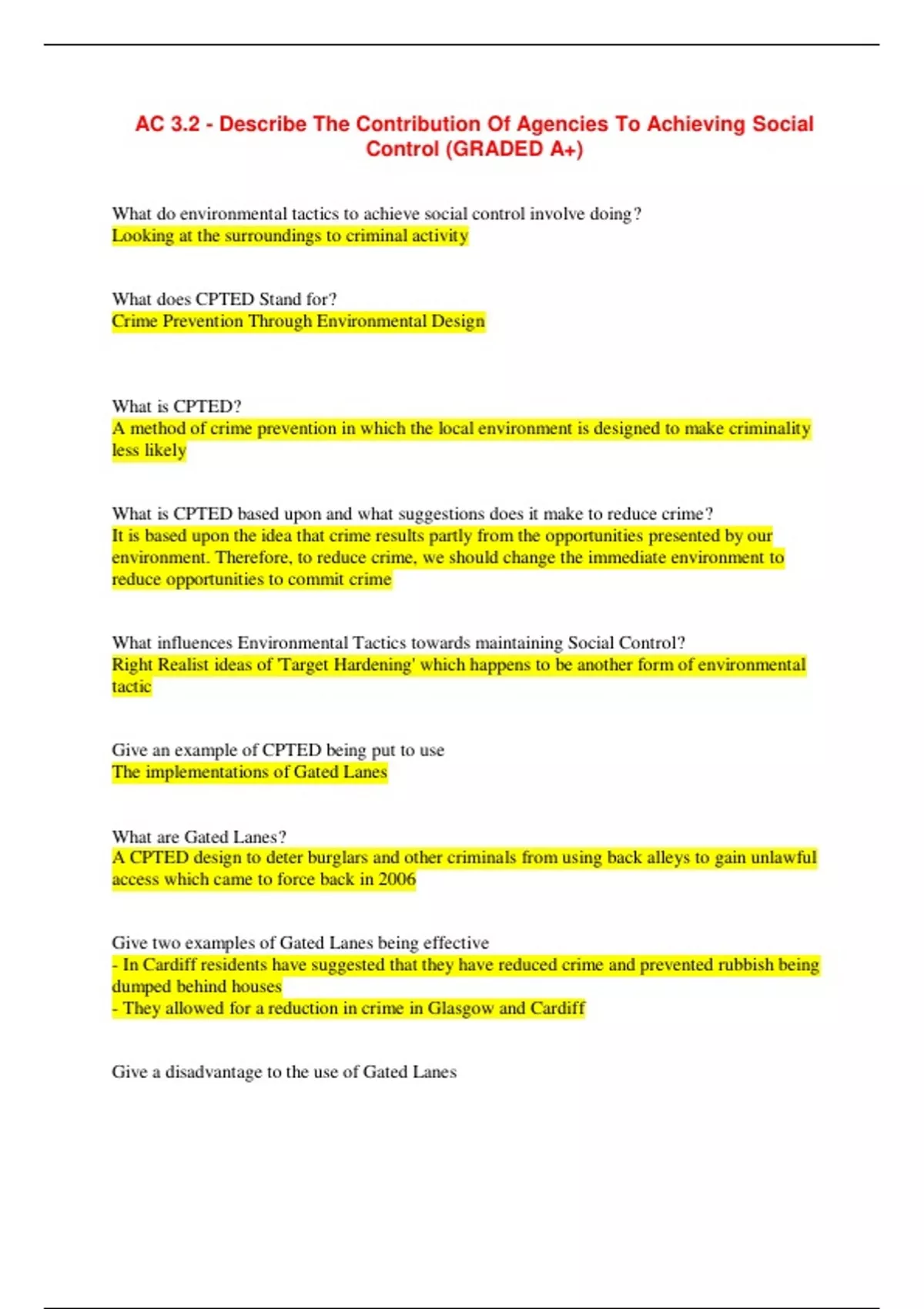 AC 3.2 - Describe The Contribution Of Agencies To Achieving Social Control (GRADED A+)

What do environmental tactics to achieve social control involve doing?
Looking at the surroundings to criminal activity

What does CPTED Stand for?
Crime Prevention Through Environmental Design

What is CPTED?
A method of crime prevention in which the local environment is designed to make criminality less likely

What is CPTED based upon and what suggestions does it make to reduce crime?
It is based upon the idea that crime results partly from the opportunities presented by our environment. Therefore, to reduce crime, we should change the immediate environment to reduce opportunities to commit crime

What influences Environmental Tactics towards maintaining Social Control?
Right Realist ideas of 'Target Hardening' which happens to be another form of environmental tactic

Give an example of CPTED being put to use
The implementations of Gated Lanes

What are Gated Lanes?
A CPTED design to deter burglars and other criminals from using back alleys to gain unlawful access which came to force back in 2006

Give two examples of Gated Lanes being effective
- In Cardiff residents have suggested that they have reduced crime and prevented rubbish being dumped behind houses
- They allowed for a reduction in crime in Glasgow and Cardiff

Give a disadvantage to the use of Gated Lanes